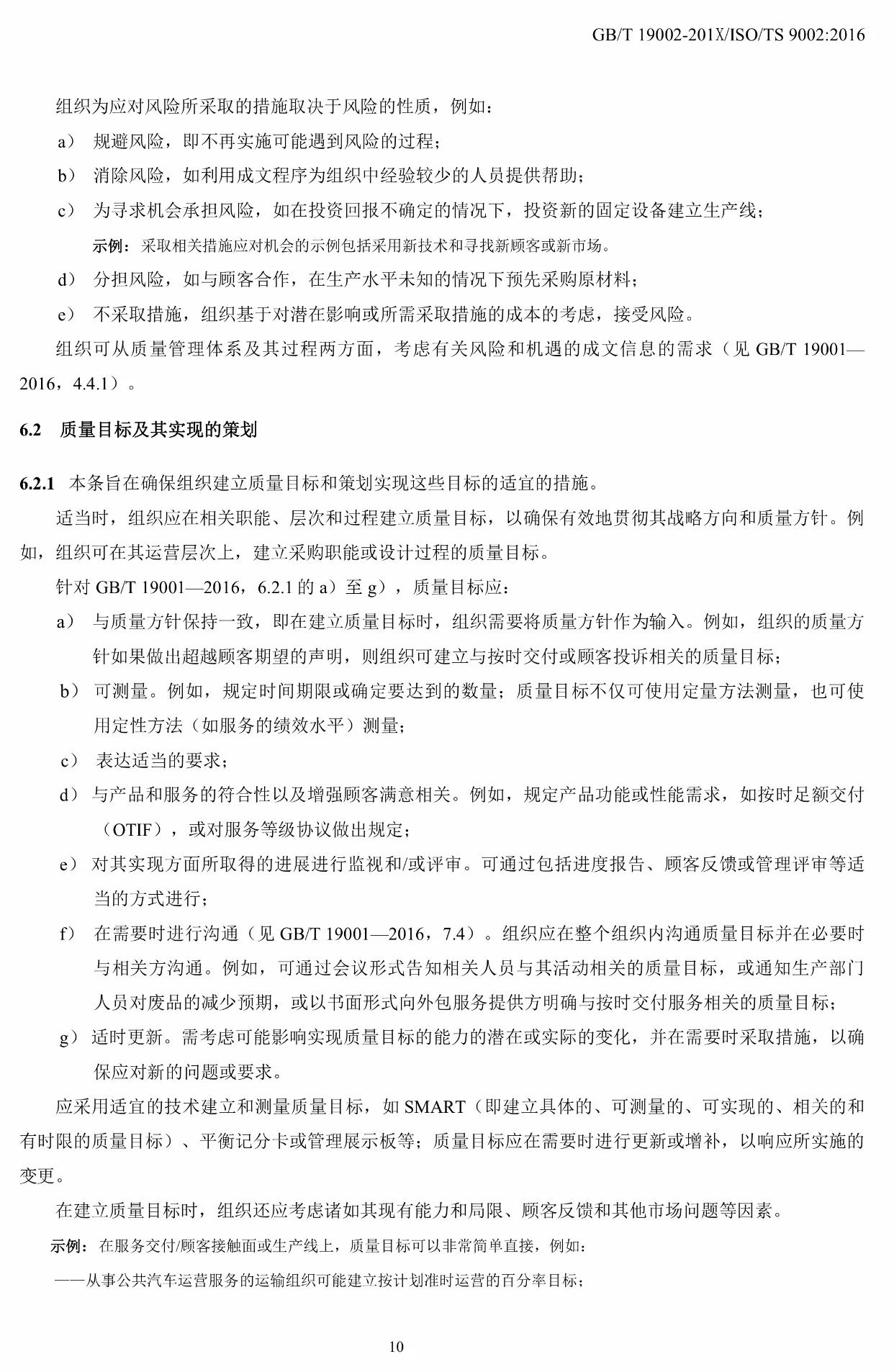 GB/T 19002-201X/ISO/TS 9002:2016

组织为应对风险所采取的措施取决于风险的性质，例如：

a） 规避风险，即不再实施可能遇到风险的过程；

b） 消除风险，如利用成文程序为组织中经验较少的人员提供帮助；

c） 为寻求机会承担风险，如在投资回报不确定的情况下，投资新的固定设备建立生产线；

示例：采取相关措施应对机会的示例包括采用新技术和寻找新顾客或新市场。

d） 分担风险，如与顾客合作，在生产水平未知的情况下预先采购原材料；

e） 不采取措施，组织基于对潜在影响或所需采取措施的成本的考虑，接受风险。

组织可从质量管理体系及其过程两方面，考虑有关风险和机遇的成文信息的需求（见 GB/T 19001—2016，4.4.1）。

6.2 质量目标及其实现的策划

6.2.1 本条旨在确保组织建立质量目标和策划实现这些目标的适宜的措施。

适当时，组织应在相关职能、层次和过程建立质量目标，以确保有效地贯彻其战略方向和质量方针。例如，组织可在其运营层次上，建立采购职能或设计过程的质量目标。

针对 GB/T 19001—2016，6.2.1 的 a）至 g），质量目标应：

a） 与质量方针保持一致，即在建立质量目标时，组织需要将质量方针作为输入。例如，组织的质量方针如果做出超越顾客期望的声明，则组织可建立与按时交付或顾客投诉相关的质量目标；

b） 可测量。例如，规定时间期限或确定要达到的数量；质量目标不仅可使用定量方法测量，也可使用定性方法（如服务的绩效水平）测量；

c） 表达适当的要求；

d） 与产品和服务的符合性以及增强顾客满意相关。例如，规定产品功能或性能需求，如按时足额交付（OTIF），或对服务等级协议做出规定；

e） 对其实现方面所取得的进展进行监视和/或评审。可通过包括进度报告、顾客反馈或管理评审等适当的方式进行；

f） 在需要时进行沟通（见 GB/T 19001—2016，7.4）。组织应在整个组织内沟通质量目标并在必要时与相关方沟通。例如，可通过会议形式告知相关人员与其活动相关的质量目标，或通知生产部门人员对废品的减少预期，或以书面形式向外包服务提供方明确与按时交付服务相关的质量目标；

g） 适时更新。需考虑可能影响实现质量目标的能力的潜在或实际的变化，并在需要时采取措施，以确保应对新的问题或要求。

应采用适宜的技术建立和测量质量目标，如 SMART（即建立具体的、可测量的、可实现的、相关的和有时限的质量目标）、平衡记分卡或管理展示板等；质量目标应在需要时进行更新或增补，以响应所实施的变更。

在建立质量目标时，组织还应考虑诸如其现有能力和局限、顾客反馈和其他市场问题等因素。

示例：在服务交付/顾客接触面或生产线上，质量目标可以非常简单直接，例如：

——从事公共汽车运营服务的运输组织可能建立按计划准时运营的百分率目标；

10